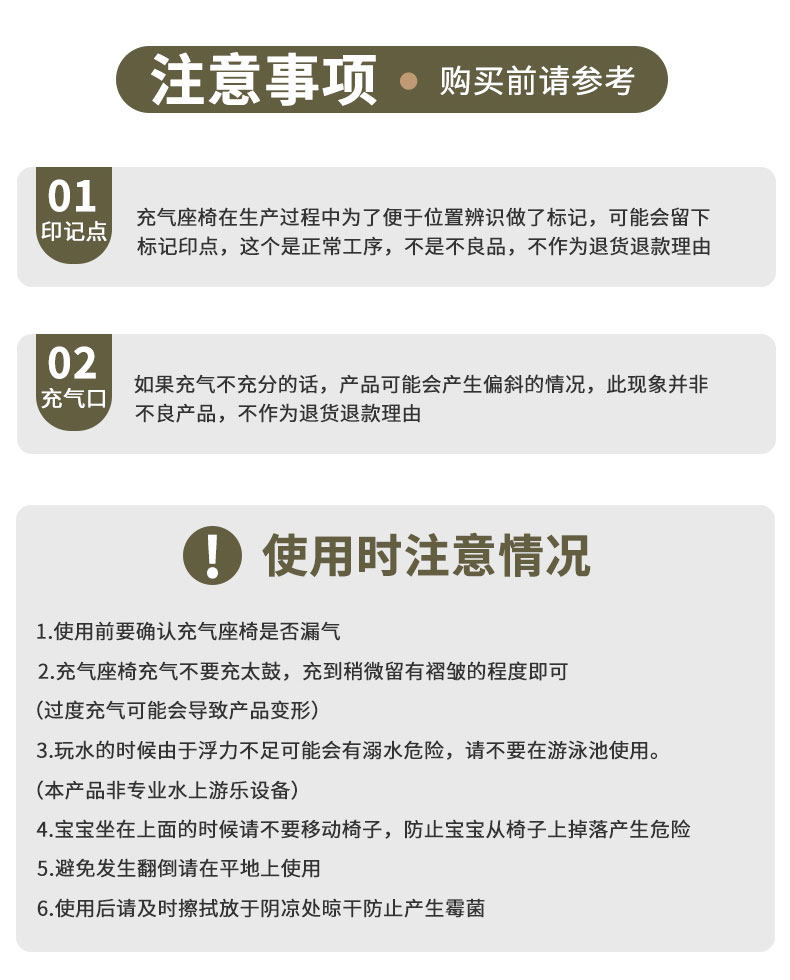 注意事项 • 购买前请参考

01
印记点

充气座椅在生产过程中为了便于位置辨识做了标记，可能会留下标记印点，这个是正常工序，不是不良品，不作为退货退款理由

02
充气口

如果充气不充分的话，产品可能会产生偏斜的情况，此现象并非不良产品，不作为退货退款理由

使用时注意情况

1.使用前要确认充气座椅是否漏气

2.充气座椅充气不要充太鼓，充到稍微留有褶皱的程度即可

(过度充气可能会导致产品变形)

3.玩水的时候由于浮力不足可能会有溺水危险，请不要在游泳池使用。

(本产品非专业水上游乐设备)

4.宝宝坐在上面的时候请不要移动椅子，防止宝宝从椅子上掉落产生危险

5.避免发生翻倒请在平地上使用

6.使用后请及时擦拭放于阴凉处晾干防止产生霉菌